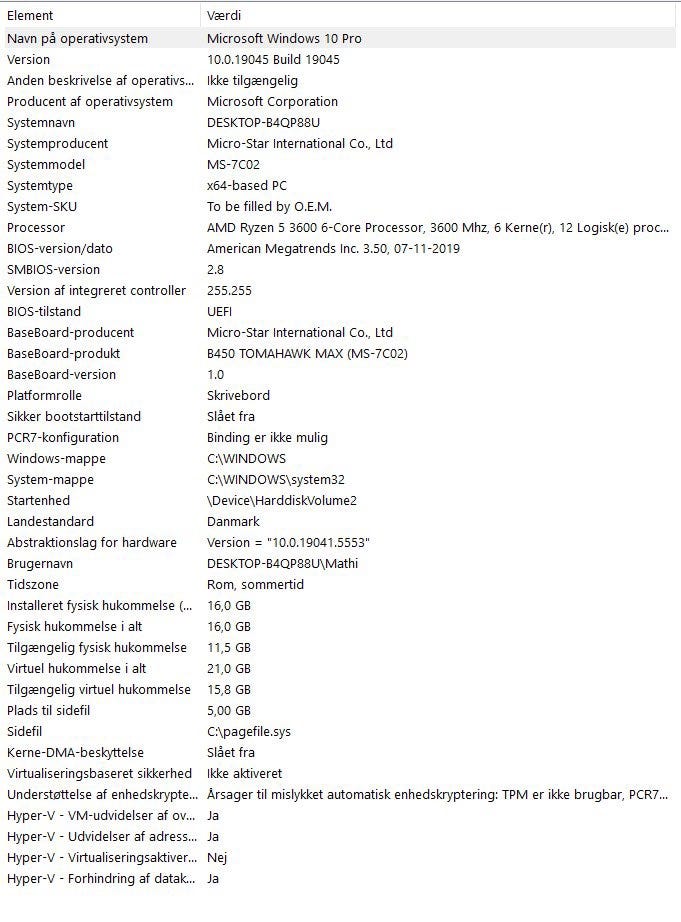 | Element | Værdi |
|---|---|
| Navn på operativsystem | Microsoft Windows 10 Pro |
| Version | 10.0.19045 Build 19045 |
| Anden beskrivelse af operativs... | Ikke tilgængelig |
| Producent af operativsystem | Microsoft Corporation |
| Systemnavn | DESKTOP-B4QP88U |
| Systemproducent | Micro-Star International Co., Ltd |
| Systemmodel | MS-7C02 |
| Systemtype | x64-based PC |
| System-SKU | To be filled by O.E.M. |
| Processor | AMD Ryzen 5 3600 6-Core Processor, 3600 Mhz, 6 Kerne(r), 12 Logisk(e) proc... |
| BIOS-version/dato | American Megatrends Inc. 3.50, 07-11-2019 |
| SMBIOS-version | 2.8 |
| Version af integreret controller | 255.255 |
| BIOS-tilstand | UEFI |
| BaseBoard-producent | Micro-Star International Co., Ltd |
| BaseBoard-produkt | B450 TOMAHAWK MAX (MS-7C02) |
| BaseBoard-version | 1.0 |
| Platformrolle | Skrivebord |
| Sikker bootstarttilstand | Slået fra |
| PCR7-konfiguration | Binding er ikke mulig |
| Windows-mappe | C:\WINDOWS |
| System-mappe | C:\WINDOWS\system32 |
| Startenhed | \Device\HarddiskVolume2 |
| Landestandard | Danmark |
| Abstraktionslag for hardware | Version = "10.0.19041.5553" |
| Brugernavn | DESKTOP-B4QP88U\Mathi |
| Tidszone | Rom, sommertid |
| Installeret fysisk hukommelse (... | 16,0 GB |
| Fysisk hukommelse i alt | 16,0 GB |
| Tilgængelig fysisk hukommelse | 11,5 GB |
| Virtuel hukommelse i alt | 21,0 GB |
| Tilgængelig virtuel hukommelse | 15,8 GB |
| Plads til sidefil | 5,00 GB |
| Sidefil | C:\pagefile.sys |
| Kerne-DMA-beskyttelse | Slået fra |
| Virtualiseringsbaseret sikkerhed | Ikke aktiveret |
| Understøttelse af enhedskrypte... | Årsager til mislykket automatisk enhedskryptering: TPM er ikke brugbar, PCR7... |
| Hyper-V - VM-udvidelser af ov... | Ja |
| Hyper-V - Udvidelser af adress... | Ja |
| Hyper-V - Virtualiseringsaktiver... | Nej |
| Hyper-V - Forhindring af datak... | Ja |